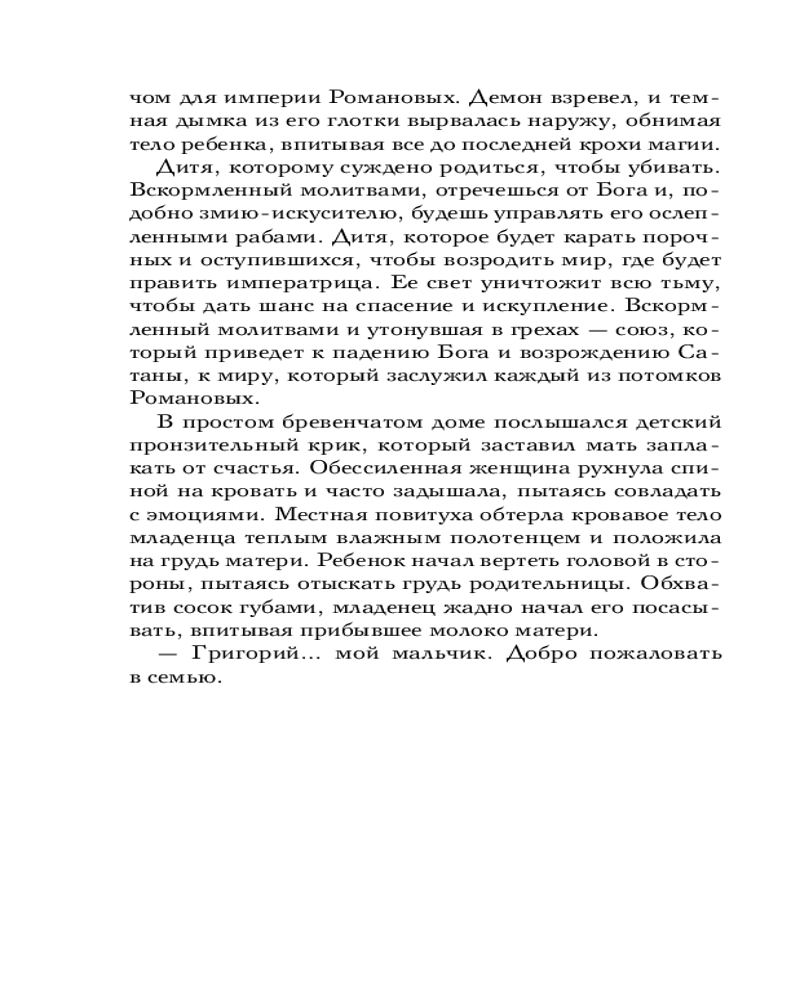 чом для империи Романовых. Демон взревел, и темная дымка из его глотки вырвалась наружу, обнимая тело ребенка, впитывая все до последней крохи магии.

Дитя, которому суждено родиться, чтобы убивать. Вскормленный молитвами, отречешься от Бога и, подобно змию-искусителю, будешь управлять его ослепленными рабами. Дитя, которое будет карать порочных и оступившихся, чтобы возродить мир, где будет править императрица. Ее свет уничтожит всю тьму, чтобы дать шанс на спасение и искупление. Вскормленный молитвами и утонувшая в грехах — союз, который приведет к падению Бога и возрождению Сатаны, к миру, который заслужил каждый из потомков Романовых.

В простом бревенчатом доме послышался детский пронзительный крик, который заставил мать заплакать от счастья. Обессиленная женщина рухнула спиной на кровать и часто задышала, пытаясь совладать с эмоциями. Местная повитуха обтерла кровавое тело младенца теплым влажным полотенцем и положила на грудь матери. Ребенок начал вертеть головой в стороны, пытаясь отыскать грудь родительницы. Обхватив сосок губами, младенец жадно начал его посасывать, впитывая прибывшее молоко матери.

— Григорий... мой мальчик. Добро пожаловать в семью.